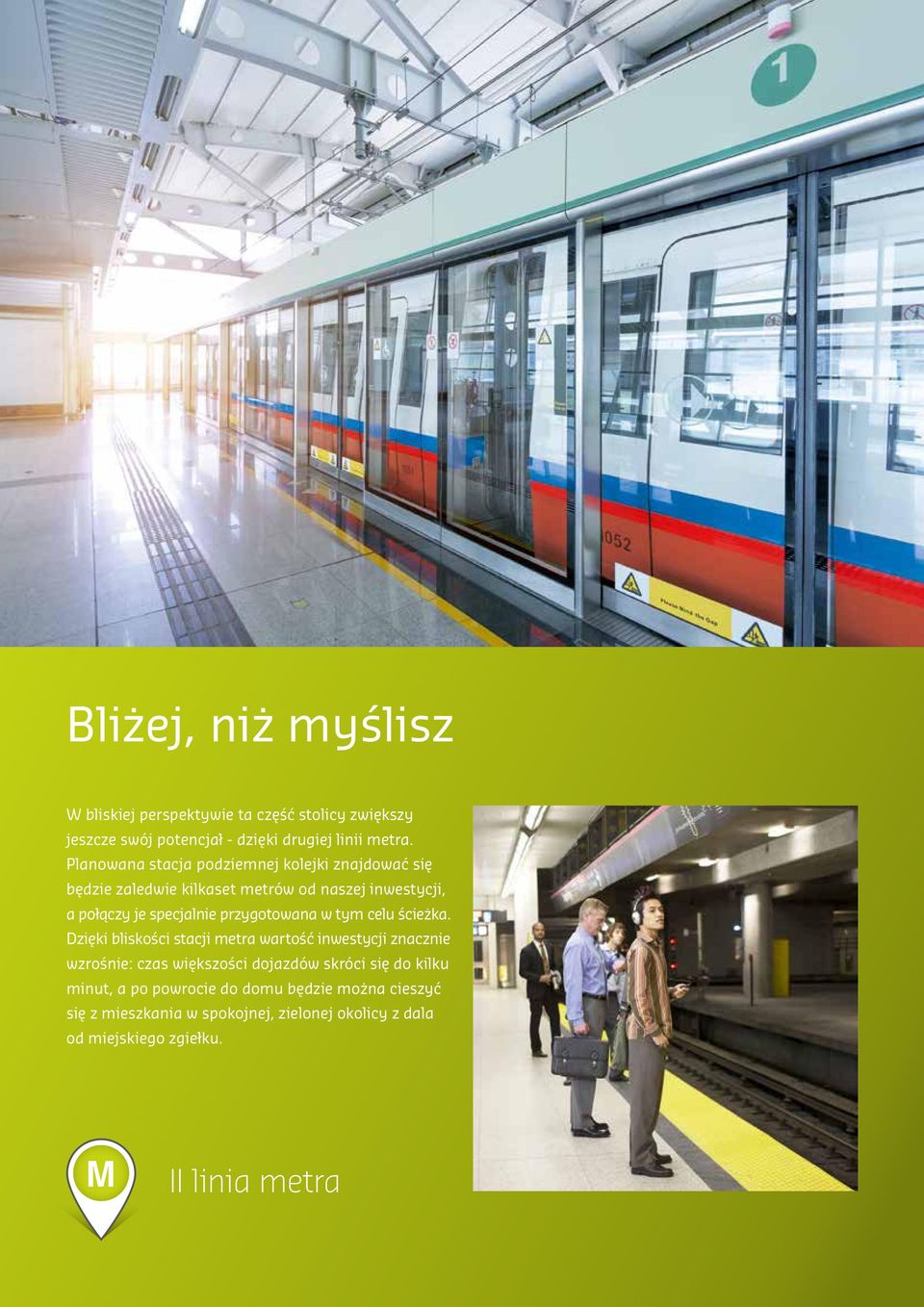 1

052

Please Mind the Gap

Bliżej, niż myślisz

W bliskiej perspektywie ta część stolicy zwiększy jeszcze swój potencjał - dzięki drugiej linii metra. Planowana stacja podziemnej kolejki znajdować się będzie zaledwie kilkaset metrów od naszej inwestycji, a połączy je specjalnie przygotowana w tym celu ścieżka. Dzięki bliskości stacji metra wartość inwestycji znacznie wzrośnie: czas większości dojazdów skróci się do kilku minut, a po powrocie do domu będzie można cieszyć się z mieszkania w spokojnej, zielonej okolicy z dala od miejskiego zgiełku.

M

II linia metra